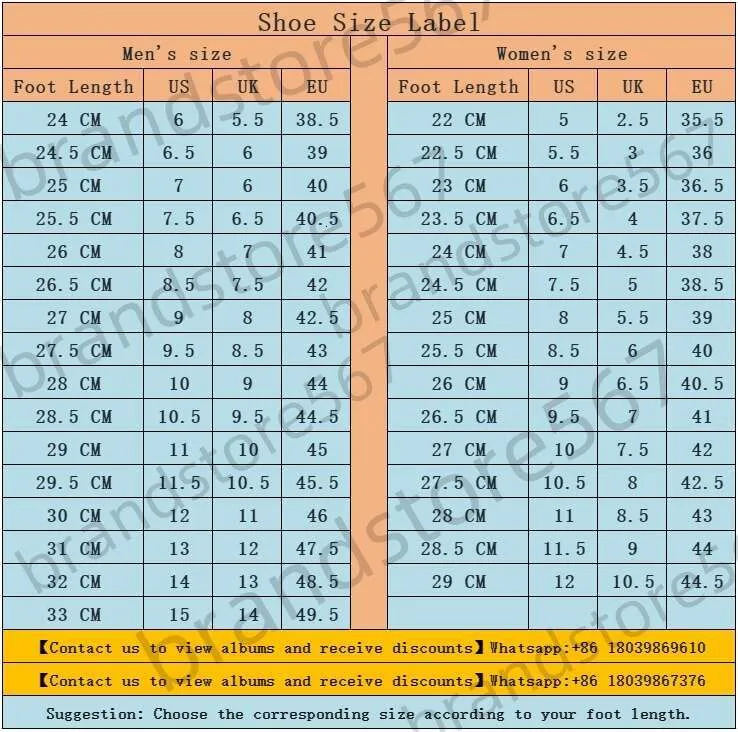 Shoe Size Label

Men's size

| Foot Length | US | UK | EU |
|---|---|---|---|
| 24 CM | 6 | 5.5 | 38.5 |
| 24.5 CM | 6.5 | 6 | 39 |
| 25 CM | 7 | 6 | 40 |
| 25.5 CM | 7.5 | 6.5 | 40.5 |
| 26 CM | 8 | 7 | 41 |
| 26.5 CM | 8.5 | 7.5 | 42 |
| 27 CM | 9 | 8 | 42.5 |
| 27.5 CM | 9.5 | 8.5 | 43 |
| 28 CM | 10 | 9 | 44 |
| 28.5 CM | 10.5 | 9.5 | 44.5 |
| 29 CM | 11 | 10 | 45 |
| 29.5 CM | 11.5 | 10.5 | 45.5 |
| 30 CM | 12 | 11 | 46 |
| 31 CM | 13 | 12 | 47.5 |
| 32 CM | 14 | 13 | 48.5 |
| 33 CM | 15 | 14 | 49.5 |

Women's size

| Foot Length | US | UK | EU |
|---|---|---|---|
| 22 CM | 5 | 2.5 | 35.5 |
| 22.5 CM | 5.5 | 3 | 36 |
| 23 CM | 6 | 3.5 | 36.5 |
| 23.5 CM | 6.5 | 4 | 37.5 |
| 24 CM | 7 | 4.5 | 38 |
| 24.5 CM | 7.5 | 5 | 38.5 |
| 25 CM | 8 | 5.5 | 39 |
| 25.5 CM | 8.5 | 6 | 40 |
| 26 CM | 9 | 6.5 | 40.5 |
| 26.5 CM | 9.5 | 7 | 41 |
| 27 CM | 10 | 7.5 | 42 |
| 27.5 CM | 10.5 | 8 | 42.5 |
| 28 CM | 11 | 8.5 | 43 |
| 28.5 CM | 11.5 | 9 | 44 |
| 29 CM | 12 | 10.5 | 44.5 |

【Contact us to view albums and receive discounts】Whatsapp:+86 18039869610

【Contact us to view albums and receive discounts】Whatsapp:+86 18039867376

Suggestion: Choose the corresponding size according to your foot length.

brandstore567